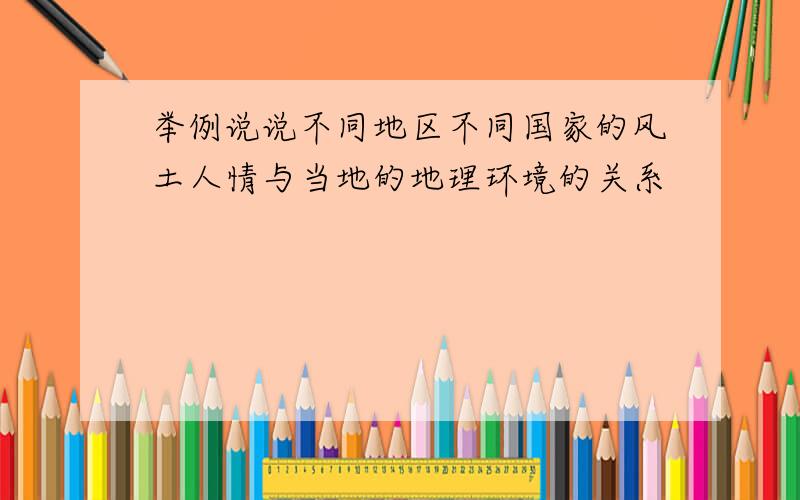 举例说说不同地区不同国家的风土人情与当地的地理环境的关系

0 1 2 3 4 5 6 7 8 9 10 11 12 13 14 15 16 17 18 19 20 21 22 23 24 25 26 27 28 29 30